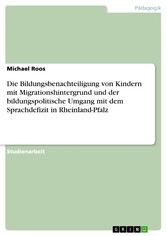 Pädagogik

Michael Roos

Die Bildungsbenachteiligung von Kindern mit Migrationshintergrund und der bildungspolitische Umgang mit dem Sprachdefizit in Rheinland-Pfalz

Studienarbeit

GRIN